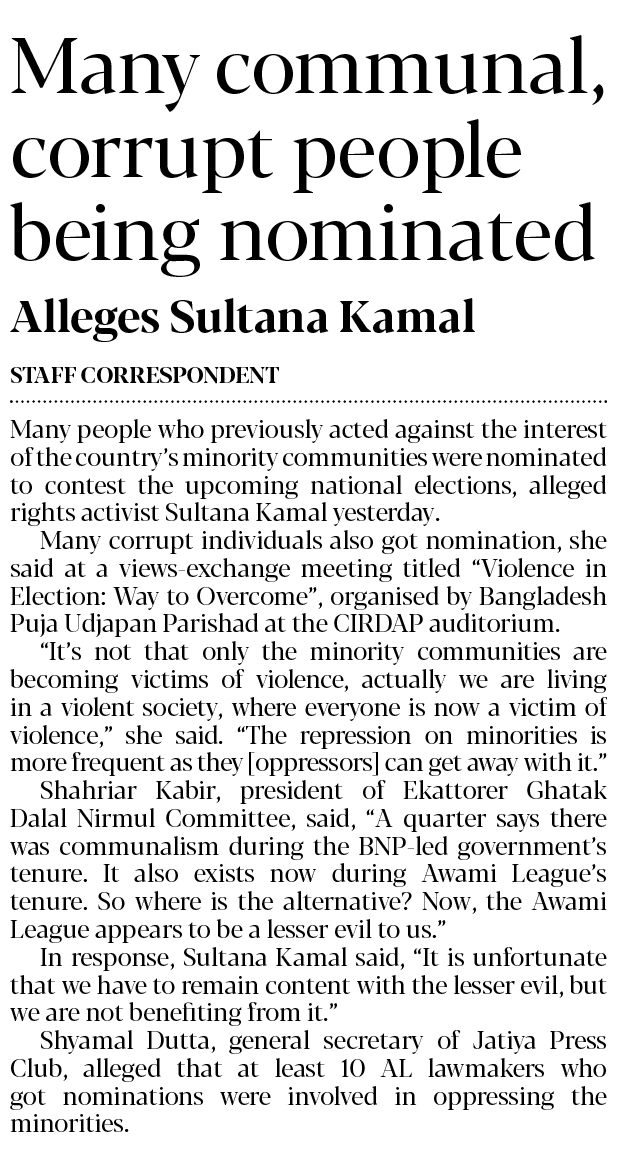 Many communal, corrupt people being nominated

Alleges Sultana Kamal

STAFF CORRESPONDENT

Many people who previously acted against the interest of the country's minority communities were nominated to contest the upcoming national elections, alleged rights activist Sultana Kamal yesterday.

Many corrupt individuals also got nomination, she said at a views-exchange meeting titled "Violence in Election: Way to Overcome", organised by Bangladesh Puja Udjapan Parishad at the CIRDAP auditorium.

"It's not that only the minority communities are becoming victims of violence, actually we are living in a violent society, where everyone is now a victim of violence," she said. "The repression on minorities is more frequent as they [oppressors] can get away with it."

Shahriar Kabir, president of Ekattorer Ghatak Dalal Nirmul Committee, said, "A quarter says there was communalism during the BNP-led government's tenure. It also exists now during Awami League's tenure. So where is the alternative? Now, the Awami League appears to be a lesser evil to us."

In response, Sultana Kamal said, "It is unfortunate that we have to remain content with the lesser evil, but we are not benefiting from it."

Shyamal Dutta, general secretary of Jatiya Press Club, alleged that at least 10 AL lawmakers who got nominations were involved in oppressing the minorities.